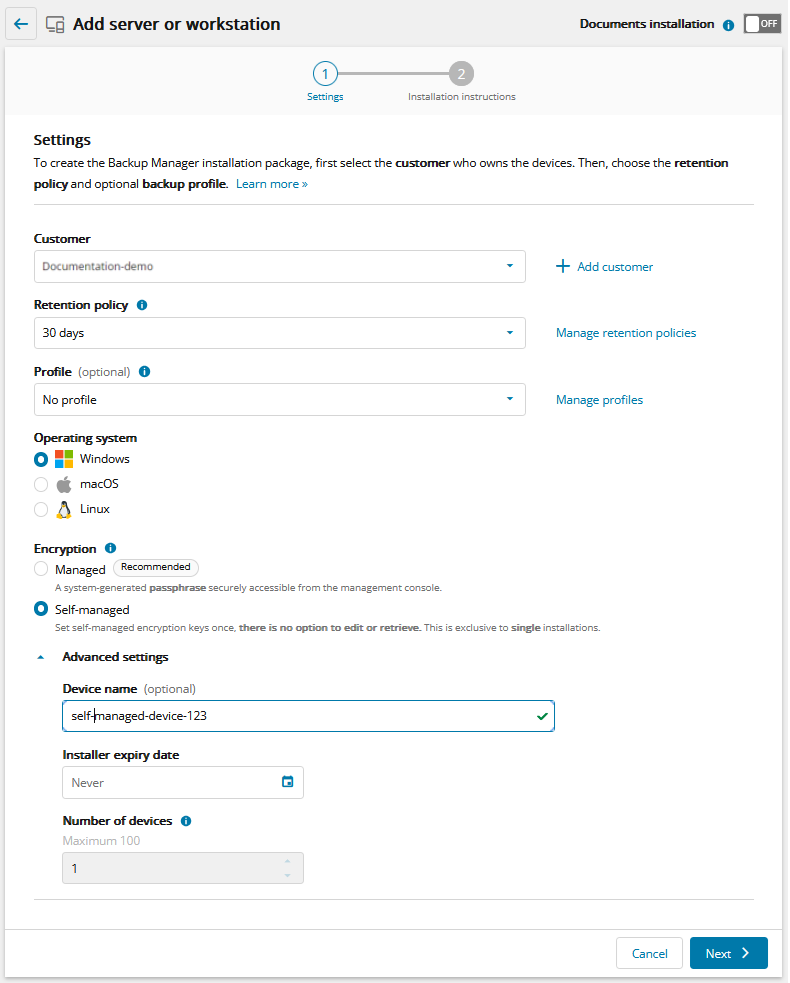 Add server or workstation

Documents installation OFF

1 Settings
2 Installation instructions

Settings

To create the Backup Manager installation package, first select the customer who owns the devices. Then, choose the retention policy and optional backup profile. Learn more »

Customer
Documentation-demo
+ Add customer

Retention policy
30 days
Manage retention policies

Profile (optional)
No profile
Manage profiles

Operating system
Windows
macOS
Linux

Encryption
Managed Recommended
A system-generated passphrase securely accessible from the management console.
Self-managed
Set self-managed encryption keys once, there is no option to edit or retrieve. This is exclusive to single installations.

Advanced settings

Device name (optional)
self-managed-device-123

Installer expiry date
Never

Number of devices
Maximum 100
1

Cancel
Next